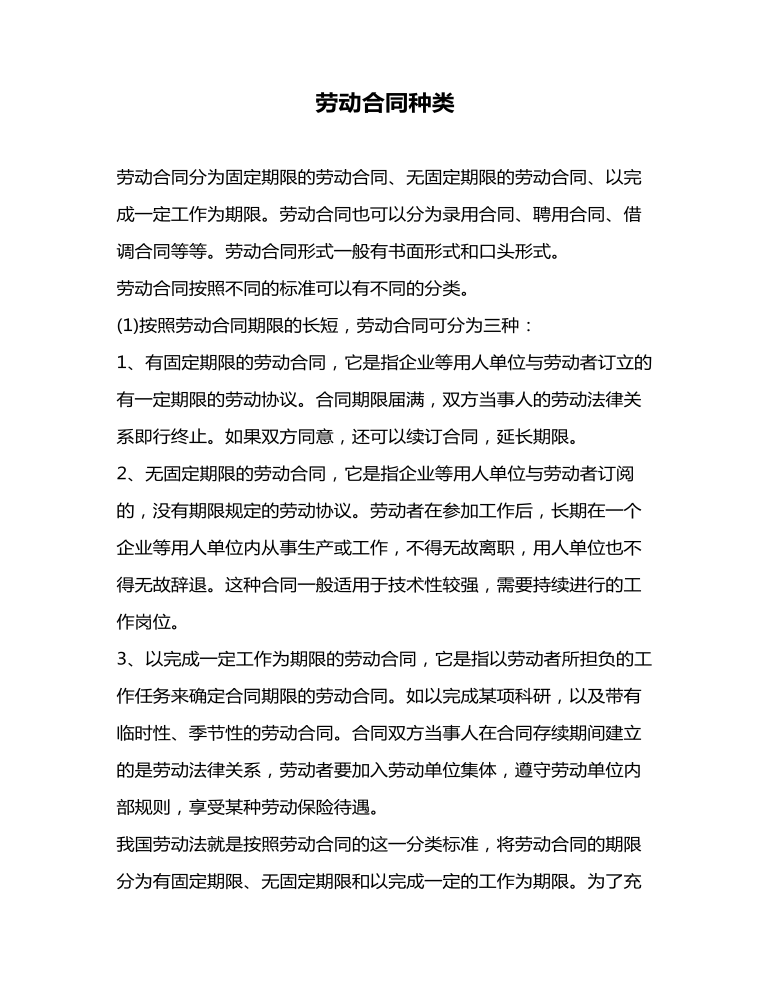 劳动合同种类

劳动合同分为固定期限的劳动合同、无固定期限的劳动合同、以完成一定工作为期限。劳动合同也可以分为录用合同、聘用合同、借调合同等等。劳动合同形式一般有书面形式和口头形式。

劳动合同按照不同的标准可以有不同的分类。

(1)按照劳动合同期限的长短，劳动合同可分为三种：

1、有固定期限的劳动合同，它是指企业等用人单位与劳动者订立的有一定期限的劳动协议。合同期限届满，双方当事人的劳动法律关系即行终止。如果双方同意，还可以续订合同，延长期限。

2、无固定期限的劳动合同，它是指企业等用人单位与劳动者订阅的，没有期限规定的劳动协议。劳动者在参加工作后，长期在一个企业等用人单位内从事生产或工作，不得无故离职，用人单位也不得无故辞退。这种合同一般适用于技术性较强，需要持续进行的工作岗位。

3、以完成一定工作为期限的劳动合同，它是指以劳动者所担负的工作任务来确定合同期限的劳动合同。如以完成某项科研，以及带有临时性、季节性的劳动合同。合同双方当事人在合同存续期间建立的是劳动法律关系，劳动者要加入劳动单位集体，遵守劳动单位内部规则，享受某种劳动保险待遇。

我国劳动法就是按照劳动合同的这一分类标准，将劳动合同的期限分为有固定期限、无固定期限和以完成一定的工作为期限。为了充